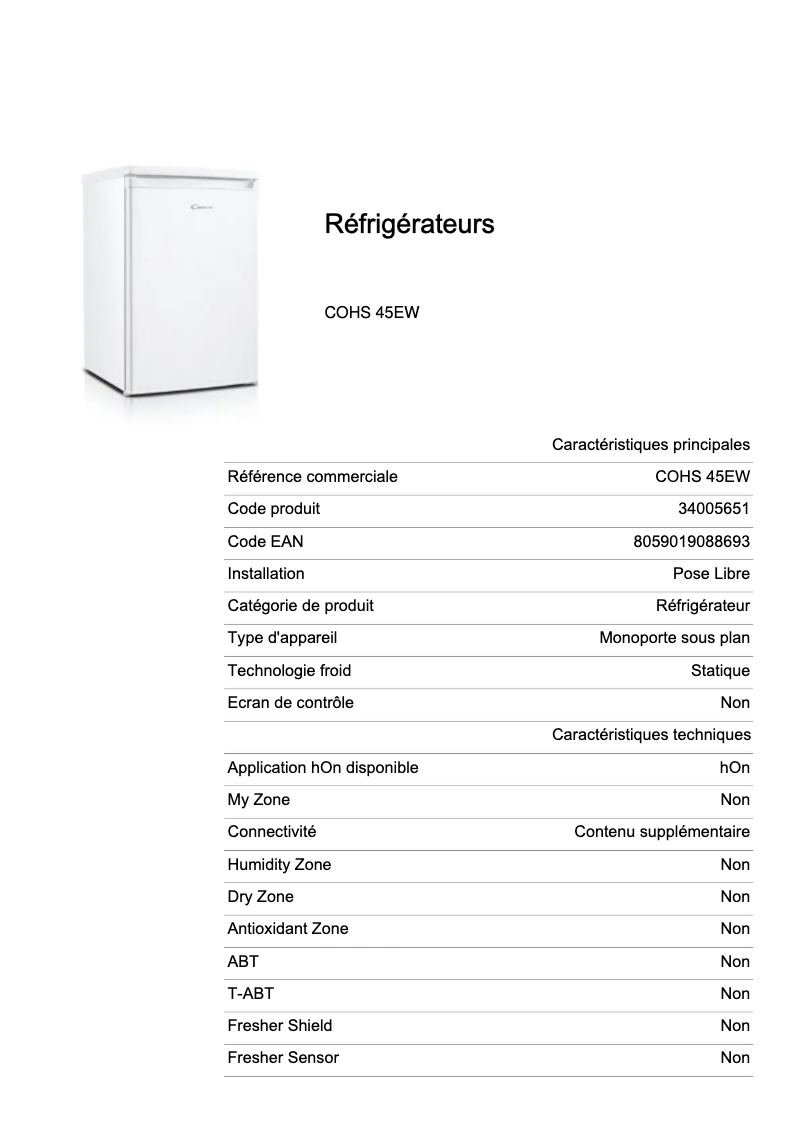 Candy

Réfrigérateurs

COHS 45EW

| | Caractéristiques principales |
|---|---|
| Référence commerciale | COHS 45EW |
| Code produit | 34005651 |
| Code EAN | 8059019088693 |
| Installation | Pose Libre |
| Catégorie de produit | Réfrigérateur |
| Type d'appareil | Monoporte sous plan |
| Technologie froid | Statique |
| Ecran de contrôle | Non |
| | Caractéristiques techniques |
| Application hOn disponible | hOn |
| My Zone | Non |
| Connectivité | Contenu supplémentaire |
| Humidity Zone | Non |
| Dry Zone | Non |
| Antioxidant Zone | Non |
| ABT | Non |
| T-ABT | Non |
| Fresher Shield | Non |
| Fresher Sensor | Non |